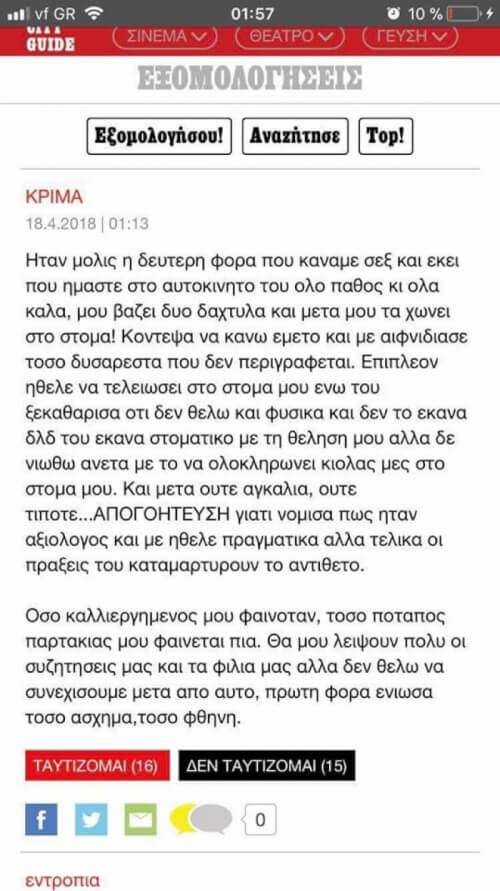 vf GR 01:57 10 %

CITY GUIDE ΣΙΝΕΜΑ ΘΕΑΤΡΟ ΓΕΥΣΗ

ΕΞΟΜΟΛΟΓΗΣΕΙΣ

Εξομολογήσου! Αναζήτησε Top!

ΚΡΙΜΑ
18.4.2018 | 01:13

Ηταν μολις η δευτερη φορα που καναμε σεξ και εκει που ημαστε στο αυτοκινητο του ολο παθος κι ολα καλα, μου βαζει δυο δαχτυλα και μετα μου τα χωνει στο στομα! Κοντεψα να κανω εμετο και με αιφνιδιασε τοσο δυσαρεστα που δεν περιγραφεται. Επιπλεον ηθελε να τελειωσει στο στομα μου ενω του ξεκαθαρισα οτι δεν θελω και φυσικα και δεν το εκανα δλδ του εκανα στοματικο με τη θεληση μου αλλα δε νιωθω ανετα με το να ολοκληρωνει κιολας μες στο στομα μου. Και μετα ουτε αγκαλια, ουτε τιποτε...ΑΠΟΓΟΗΤΕΥΣΗ γιατι νομισα πως ηταν αξιολογος και με ηθελε πραγματικα αλλα τελικα οι πραξεις του καταμαρτυρουν το αντιθετο.

Οσο καλλιεργημενος μου φαινοταν, τοσο ποταπος παρτακιας μου φαινεται πια. Θα μου λειψουν πολυ οι συζητησεις μας και τα φιλια μας αλλα δεν θελω να συνεχισουμε μετα απο αυτο, πρωτη φορα ενιωσα τοσο ασχημα,τοσο φθηνη.

ΤΑΥΤΙΖΟΜΑΙ (16) ΔΕΝ ΤΑΥΤΙΖΟΜΑΙ (15)

0

εντροπια